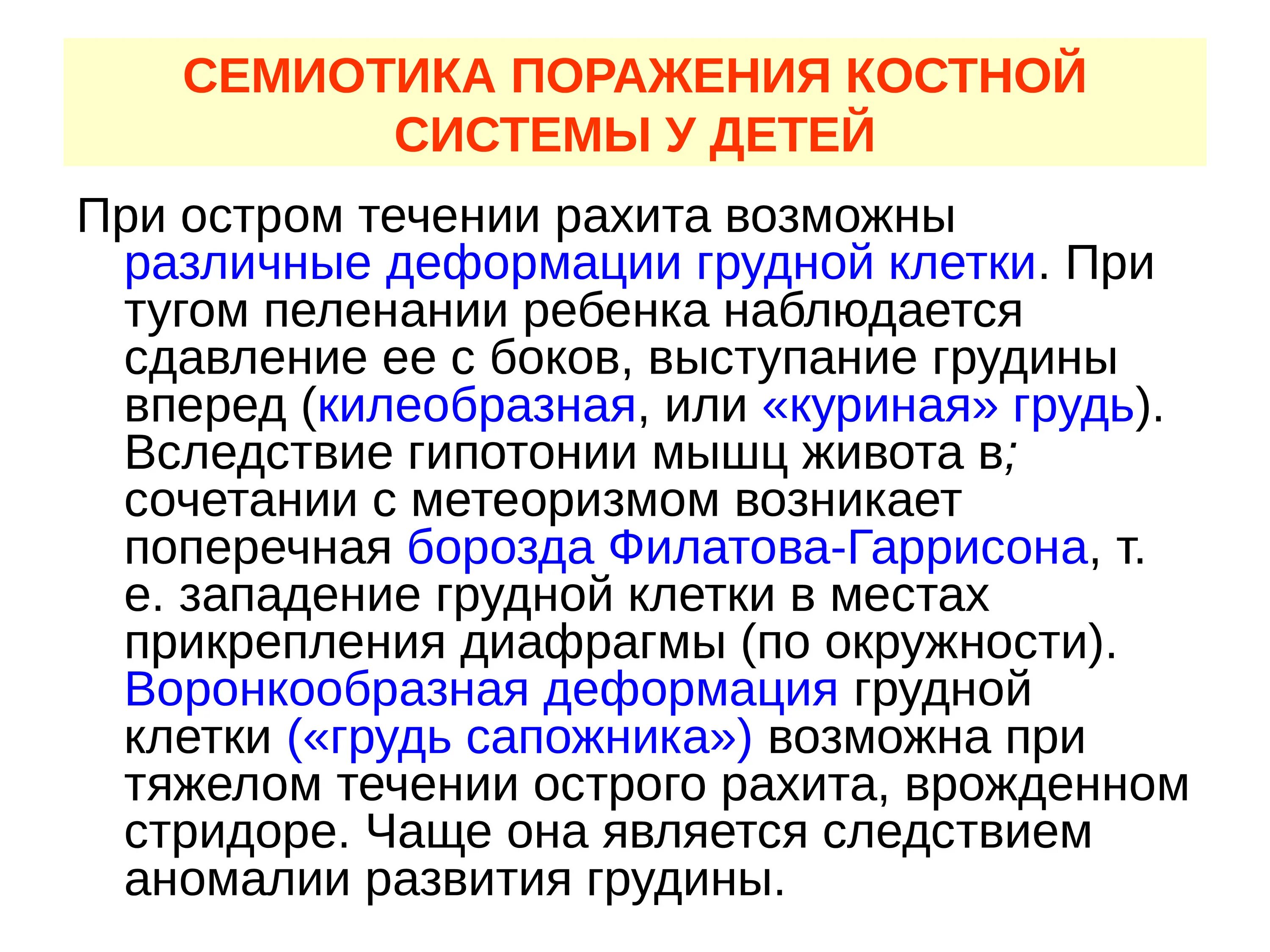 СЕМИОТИКА ПОРАЖЕНИЯ КОСТНОЙ СИСТЕМЫ У ДЕТЕЙ

При остром течении рахита возможны различные деформации грудной клетки. При тугом пеленании ребенка наблюдается сдавление ее с боков, выступание грудины вперед (килеобразная, или «куриная» грудь). Вследствие гипотонии мышц живота в; сочетании с метеоризмом возникает поперечная борозда Филатова-Гаррисона, т. е. западение грудной клетки в местах прикрепления диафрагмы (по окружности). Воронкообразная деформация грудной клетки («грудь сапожника») возможна при тяжелом течении острого рахита, врожденном стридоре. Чаще она является следствием аномалии развития грудины.